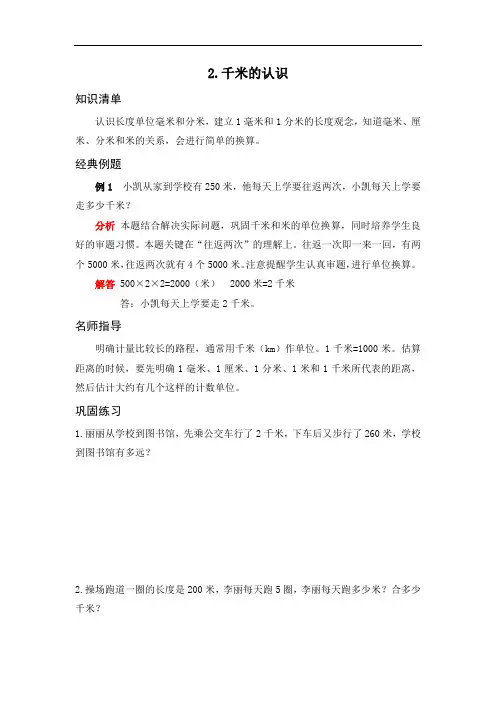 2. 千米的认识

知识清单

认识长度单位毫米和分米，建立 1 毫米和 1 分米的长度观念，知道毫米、厘米、分米和米的关系，会进行简单的换算。

经典例题

例 1　小凯从家到学校有 250 米，他每天上学要往返两次，小凯每天上学要走多少千米？

分析　本题结合解决实际问题，巩固千米和米的单位换算，同时培养学生良好的审题习惯。本题关键在“往返两次”的理解上。往返一次即一来一回，有两个 5000 米，往返两次就有 4 个 5000 米。注意提醒学生认真审题，进行单位换算。

解答　500×2×2=2000（米）　2000 米=2 千米

答：小凯每天上学要走 2 千米。

名师指导

明确计量比较长的路程，通常用千米（km）作单位。1 千米=1000 米。估算距离的时候，要先明确 1 毫米、1 厘米、1 分米、1 米和 1 千米所代表的距离，然后估计大约有几个这样的计数单位。

巩固练习

1. 丽丽从学校到图书馆，先乘公交车行了 2 千米，下车后又步行了 260 米，学校到图书馆有多远？

2. 操场跑道一圈的长度是 200 米，李丽每天跑 5 圈，李丽每天跑多少米？合多少千米？